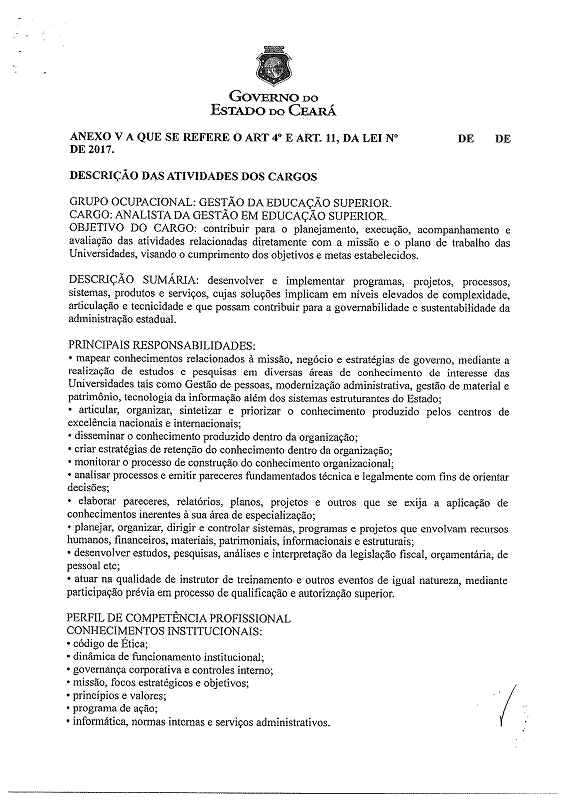 GOVERNO DO
ESTADO DO CEARÁ

ANEXO V A QUE SE REFERE O ART 4º E ART. 11, DA LEI Nº DE DE DE 2017.

DESCRIÇÃO DAS ATIVIDADES DOS CARGOS

GRUPO OCUPACIONAL: GESTÃO DA EDUCAÇÃO SUPERIOR.
CARGO: ANALISTA DA GESTÃO EM EDUCAÇÃO SUPERIOR.
OBJETIVO DO CARGO: contribuir para o planejamento, execução, acompanhamento e avaliação das atividades relacionadas diretamente com a missão e o plano de trabalho das Universidades, visando o cumprimento dos objetivos e metas estabelecidos.

DESCRIÇÃO SUMÁRIA: desenvolver e implementar programas, projetos, processos, sistemas, produtos e serviços, cujas soluções implicam em níveis elevados de complexidade, articulação e tecnicidade e que possam contribuir para a governabilidade e sustentabilidade da administração estadual.

PRINCIPAIS RESPONSABILIDADES:
• mapear conhecimentos relacionados à missão, negócio e estratégias de governo, mediante a realização de estudos e pesquisas em diversas áreas de conhecimento de interesse das Universidades tais como Gestão de pessoas, modernização administrativa, gestão de material e patrimônio, tecnologia da informação além dos sistemas estruturantes do Estado;
• articular, organizar, sintetizar e priorizar o conhecimento produzido pelos centros de excelência nacionais e internacionais;
• disseminar o conhecimento produzido dentro da organização;
• criar estratégias de retenção do conhecimento dentro da organização;
• monitorar o processo de construção do conhecimento organizacional;
• analisar processos e emitir pareceres fundamentados técnica e legalmente com fins de orientar decisões;
• elaborar pareceres, relatórios, planos, projetos e outros que se exija a aplicação de conhecimentos inerentes à sua área de especialização;
• planejar, organizar, dirigir e controlar sistemas, programas e projetos que envolvam recursos humanos, financeiros, materiais, patrimoniais, informacionais e estruturais;
• desenvolver estudos, pesquisas, análises e interpretação da legislação fiscal, orçamentária, de pessoal etc;
• atuar na qualidade de instrutor de treinamento e outros eventos de igual natureza, mediante participação prévia em processo de qualificação e autorização superior.

PERFIL DE COMPETÊNCIA PROFISSIONAL
CONHECIMENTOS INSTITUCIONAIS:
• código de Ética;
• dinâmica de funcionamento institucional;
• governança corporativa e controles interno;
• missão, focos estratégicos e objetivos;
• princípios e valores;
• programa de ação;
• informática, normas internas e serviços administrativos.